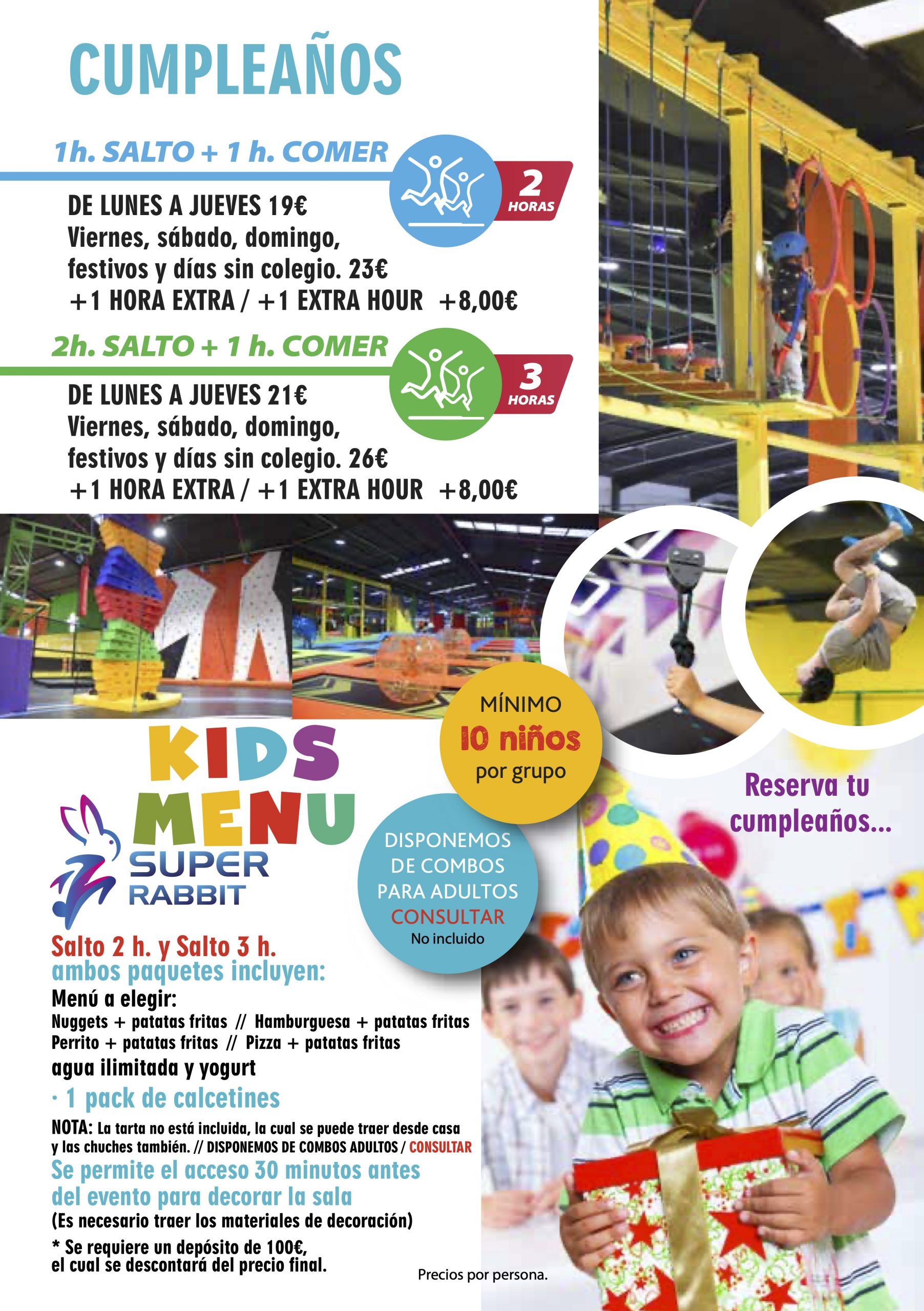 CUMPLEAÑOS

1h. SALTO + 1 h. COMER

2 HORAS

DE LUNES A JUEVES 19€
Viernes, sábado, domingo, festivos y días sin colegio. 23€
+1 HORA EXTRA / +1 EXTRA HOUR +8,00€

2h. SALTO + 1 h. COMER

3 HORAS

DE LUNES A JUEVES 21€
Viernes, sábado, domingo, festivos y días sin colegio. 26€
+1 HORA EXTRA / +1 EXTRA HOUR +8,00€

MÍNIMO
10 niños
por grupo

Reserva tu cumpleaños...

KIDS MENU

SUPER RABBIT

DISPONEMOS DE COMBOS PARA ADULTOS
CONSULTAR
No incluido

Salto 2 h. y Salto 3 h.
ambos paquetes incluyen:
Menú a elegir:
Nuggets + patatas fritas // Hamburguesa + patatas fritas
Perrito + patatas fritas // Pizza + patatas fritas
agua ilimitada y yogurt
· 1 pack de calcetines
NOTA: La tarta no está incluida, la cual se puede traer desde casa y las chuches también. // DISPONEMOS DE COMBOS ADULTOS / CONSULTAR
Se permite el acceso 30 minutos antes del evento para decorar la sala
(Es necesario traer los materiales de decoración)
* Se requiere un depósito de 100€, el cual se descontará del precio final.

Precios por persona.